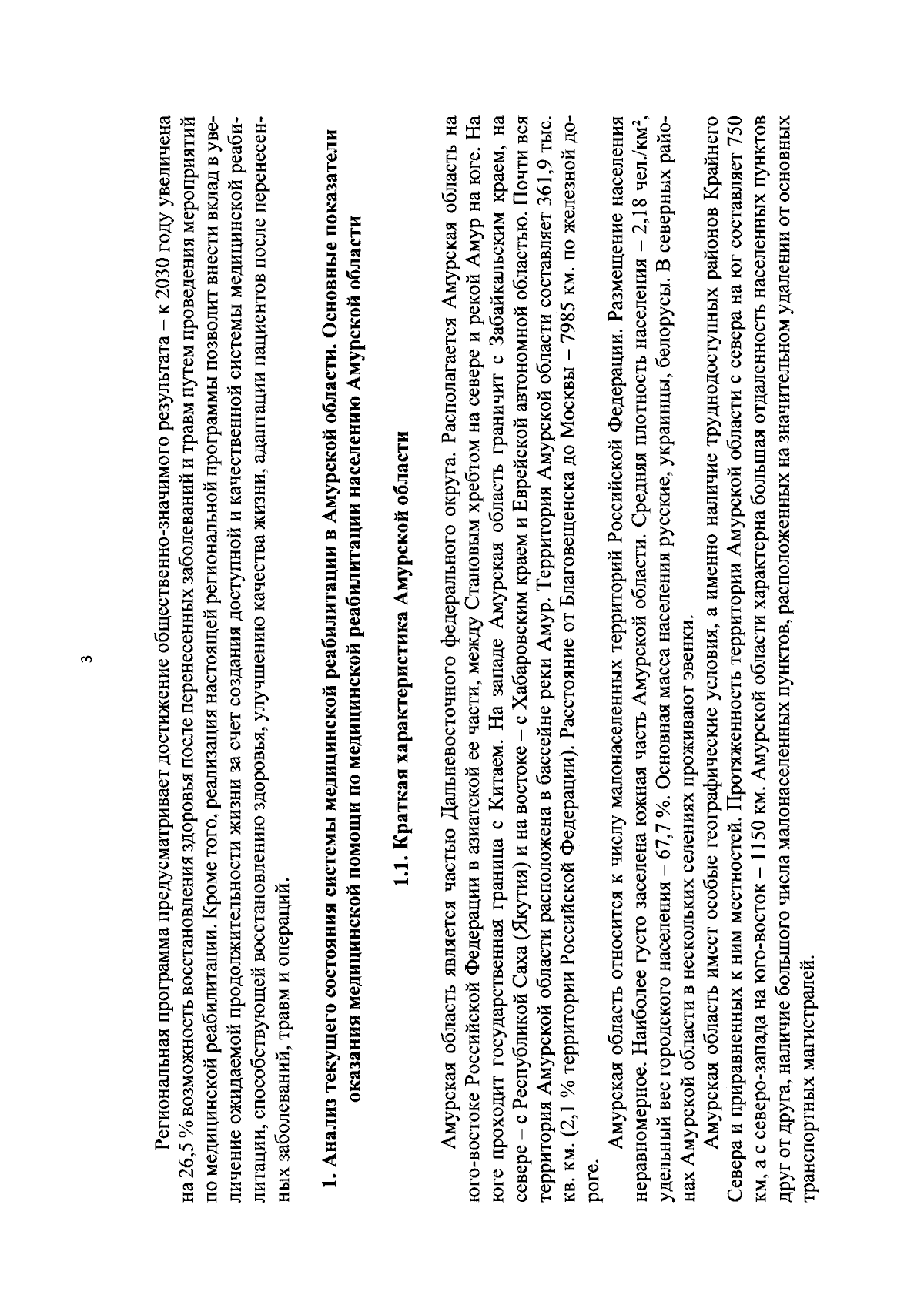 3

Региональная программа предусматривает достижение общественно-значимого результата – к 2030 году увеличена на 26,5 % возможность восстановления здоровья после перенесенных заболеваний и травм путем проведения мероприятий по медицинской реабилитации. Кроме того, реализация настоящей региональной программы позволит внести вклад в увеличение ожидаемой продолжительности жизни за счет создания доступной и качественной системы медицинской реабилитации, способствующей восстановлению здоровья, улучшению качества жизни, адаптации пациентов после перенесенных заболеваний, травм и операций.

1. Анализ текущего состояния системы медицинской реабилитации в Амурской области. Основные показатели оказания медицинской помощи по медицинской реабилитации населению Амурской области

1.1. Краткая характеристика Амурской области

Амурская область является частью Дальневосточного федерального округа. Располагается Амурская область на юго-востоке Российской Федерации в азиатской ее части, между Становым хребтом на севере и рекой Амур на юге. На юге проходит государственная граница с Китаем. На западе Амурская область граничит с Забайкальским краем, на севере – с Республикой Саха (Якутия) и на востоке – с Хабаровским краем и Еврейской автономной областью. Почти вся территория Амурской области расположена в бассейне реки Амур. Территория Амурской области составляет 361,9 тыс. кв. км. (2,1 % территории Российской Федерации). Расстояние от Благовещенска до Москвы – 7985 км. по железной дороге.

Амурская область относится к числу малонаселенных территорий Российской Федерации. Размещение населения неравномерное. Наиболее густо заселена южная часть Амурской области. Средняя плотность населения – 2,18 чел./км$^2$, удельный вес городского населения – 67,7 %. Основная масса населения русские, украинцы, белорусы. В северных районах Амурской области в нескольких селениях проживают эвенки.

Амурская область имеет особые географические условия, а именно наличие труднодоступных районов Крайнего Севера и приравненных к ним местностей. Протяженность территории Амурской области с севера на юг составляет 750 км, а с северо-запада на юго-восток – 1150 км. Амурской области характерна большая отдаленность населенных пунктов друг от друга, наличие большого числа малонаселенных пунктов, расположенных на значительном удалении от основных транспортных магистралей.